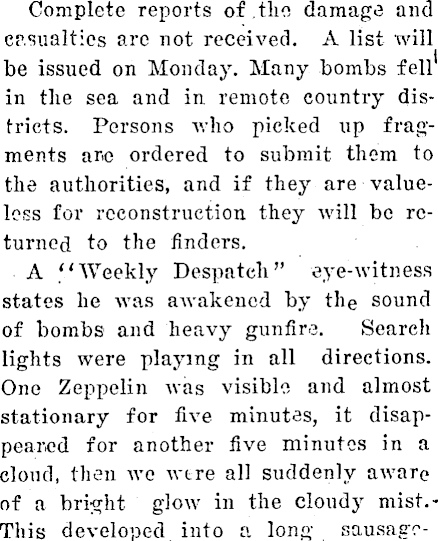 Complete reports of the damage and casualties are not received. A list will be issued on Monday. Many bombs fell in the sea and in remote country districts. Persons who picked up fragments are ordered to submit them to the authorities, and if they are valueless for reconstruction they will be returned to the finders.

A "Weekly Despatch" eye-witness states he was awakened by the sound of bombs and heavy gunfire. Search lights were playing in all directions. One Zeppelin was visible and almost stationary for five minutes, it disappeared for another five minutes in a cloud, then we were all suddenly aware of a bright glow in the cloudy mist. This developed into a long sausage-